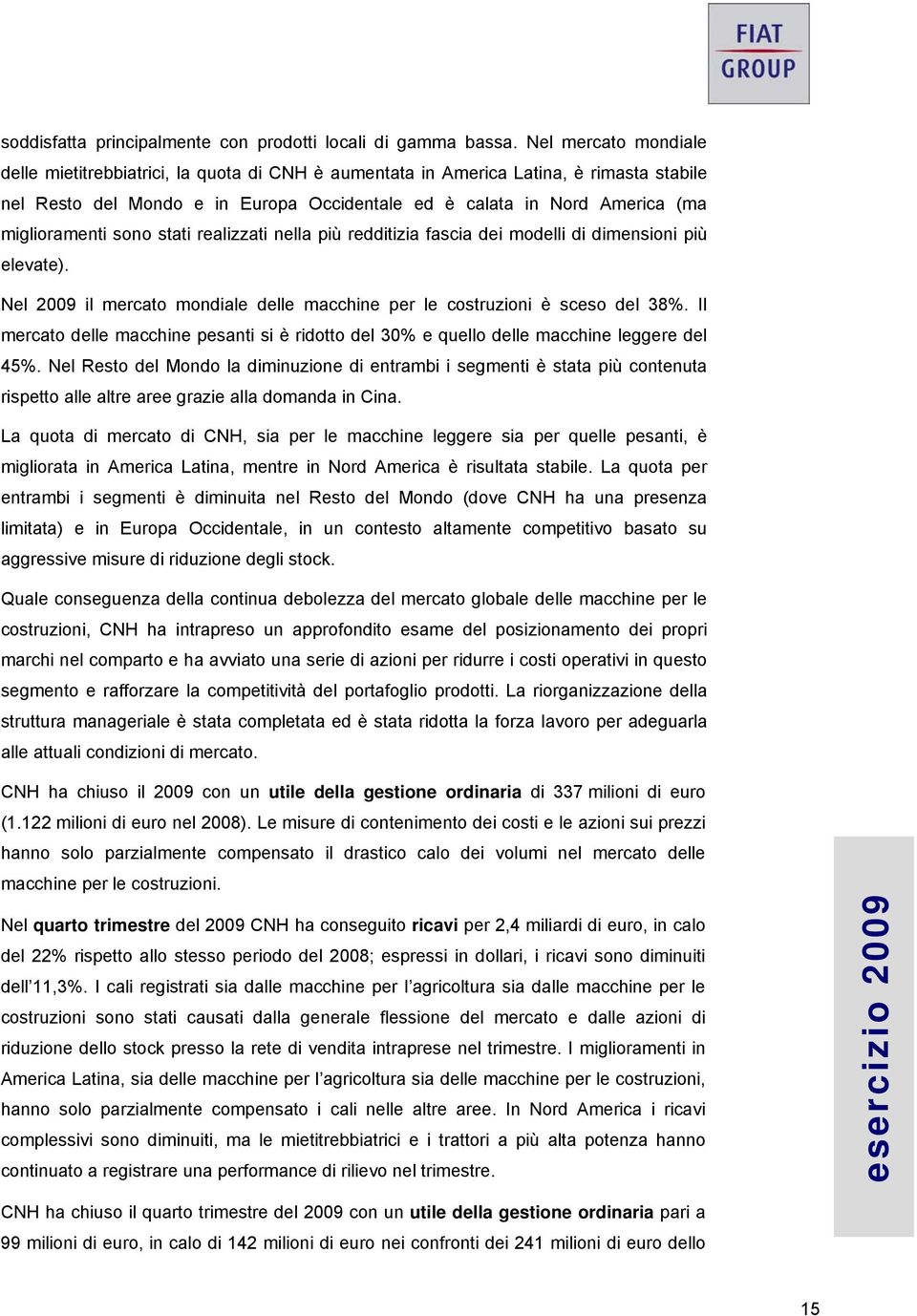 FIAT GROUP

soddisfatta principalmente con prodotti locali di gamma bassa. Nel mercato mondiale delle mietitrebbiatrici, la quota di CNH è aumentata in America Latina, è rimasta stabile nel Resto del Mondo e in Europa Occidentale ed è calata in Nord America (ma miglioramenti sono stati realizzati nella più redditizia fascia dei modelli di dimensioni più elevate).

Nel 2009 il mercato mondiale delle macchine per le costruzioni è sceso del 38%. Il mercato delle macchine pesanti si è ridotto del 30% e quello delle macchine leggere del 45%. Nel Resto del Mondo la diminuzione di entrambi i segmenti è stata più contenuta rispetto alle altre aree grazie alla domanda in Cina.

La quota di mercato di CNH, sia per le macchine leggere sia per quelle pesanti, è migliorata in America Latina, mentre in Nord America è risultata stabile. La quota per entrambi i segmenti è diminuita nel Resto del Mondo (dove CNH ha una presenza limitata) e in Europa Occidentale, in un contesto altamente competitivo basato su aggressive misure di riduzione degli stock.

Quale conseguenza della continua debolezza del mercato globale delle macchine per le costruzioni, CNH ha intrapreso un approfondito esame del posizionamento dei propri marchi nel comparto e ha avviato una serie di azioni per ridurre i costi operativi in questo segmento e rafforzare la competitività del portafoglio prodotti. La riorganizzazione della struttura manageriale è stata completata ed è stata ridotta la forza lavoro per adeguarla alle attuali condizioni di mercato.

CNH ha chiuso il 2009 con un utile della gestione ordinaria di 337 milioni di euro (1.122 milioni di euro nel 2008). Le misure di contenimento dei costi e le azioni sui prezzi hanno solo parzialmente compensato il drastico calo dei volumi nel mercato delle macchine per le costruzioni.

Nel quarto trimestre del 2009 CNH ha conseguito ricavi per 2,4 miliardi di euro, in calo del 22% rispetto allo stesso periodo del 2008; espressi in dollari, i ricavi sono diminuiti dell'11,3%. I cali registrati sia dalle macchine per l'agricoltura sia dalle macchine per le costruzioni sono stati causati dalla generale flessione del mercato e dalle azioni di riduzione dello stock presso la rete di vendita intraprese nel trimestre. I miglioramenti in America Latina, sia delle macchine per l'agricoltura sia delle macchine per le costruzioni, hanno solo parzialmente compensato i cali nelle altre aree. In Nord America i ricavi complessivi sono diminuiti, ma le mietitrebbiatrici e i trattori a più alta potenza hanno continuato a registrare una performance di rilievo nel trimestre.

CNH ha chiuso il quarto trimestre del 2009 con un utile della gestione ordinaria pari a 99 milioni di euro, in calo di 142 milioni di euro nei confronti dei 241 milioni di euro dello

esercizio 2009

15